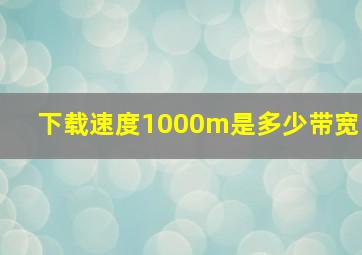 下载速度1000m是多少带宽